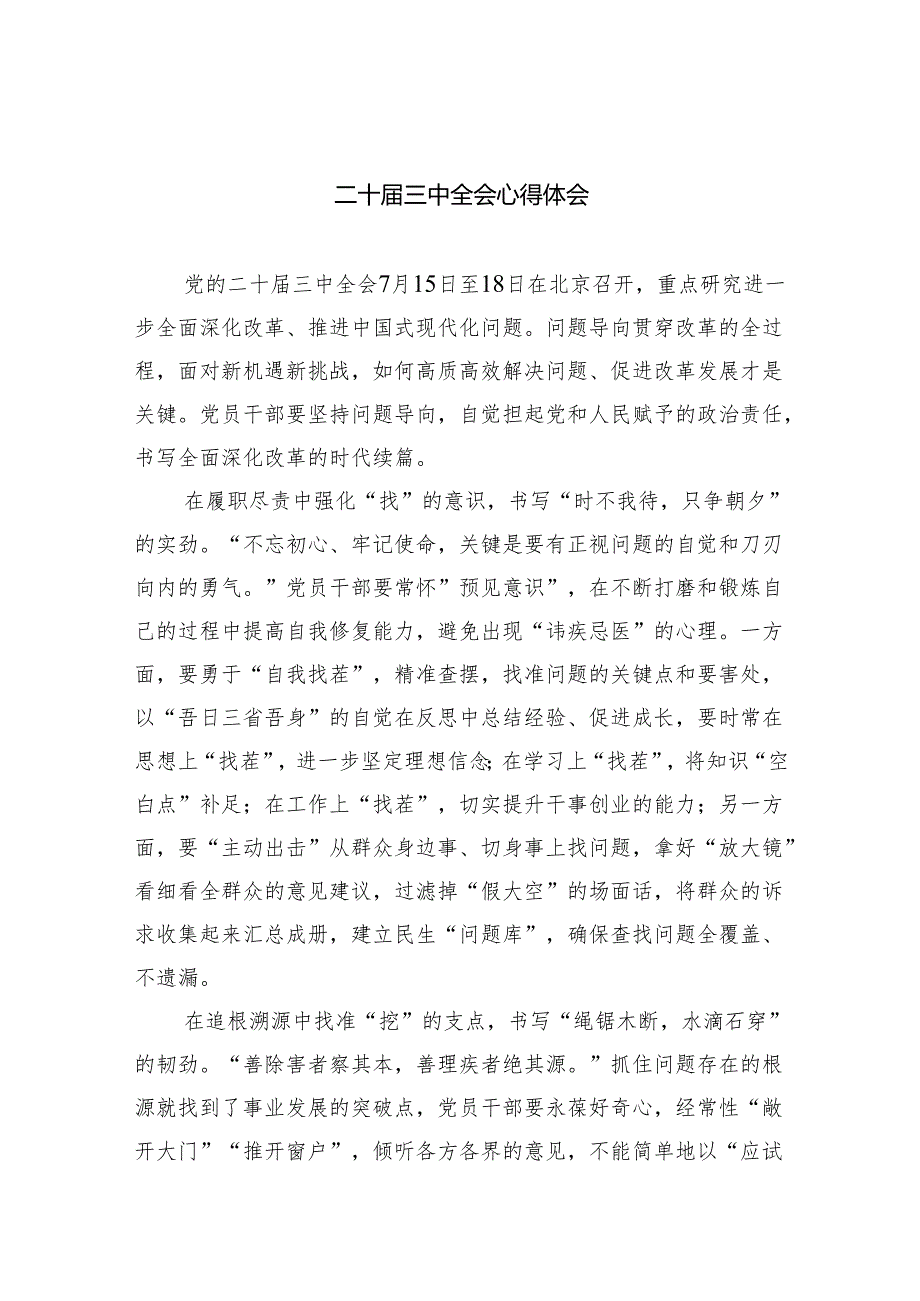 二十届三中全会心得体会

党的二十届三中全会7月15日至18日在北京召开，重点研究进一步全面深化改革、推进中国式现代化问题。问题导向贯穿改革的全过程，面对新机遇新挑战，如何高质高效解决问题、促进改革发展才是关键。党员干部要坚持问题导向，自觉担起党和人民赋予的政治责任，书写全面深化改革的时代续篇。

在履职尽责中强化“找”的意识，书写“时不我待，只争朝夕”的实劲。“不忘初心、牢记使命，关键是要有正视问题的自觉和刀刃向内的勇气。”党员干部要常怀”预见意识”，在不断打磨和锻炼自己的过程中提高自我修复能力，避免出现“讳疾忌医”的心理。一方面，要勇于“自我找茬”，精准查摆，找准问题的关键点和要害处，以“吾日三省吾身”的自觉在反思中总结经验、促进成长，要时常在思想上“找茬”，进一步坚定理想信念;在学习上“找茬”，将知识“空白点”补足；在工作上“找茬”，切实提升干事创业的能力；另一方面，要“主动出击”从群众身边事、切身事上找问题，拿好“放大镜”看细看全群众的意见建议，过滤掉“假大空”的场面话，将群众的诉求收集起来汇总成册，建立民生“问题库”，确保查找问题全覆盖、不遗漏。

在追根溯源中找准“挖”的支点，书写“绳锯木断，水滴石穿”的韧劲。“善除害者察其本，善理疾者绝其源。”抓住问题存在的根源就找到了事业发展的突破点，党员干部要永葆好奇心，经常性“敞开大门”“推开窗户”，倾听各方各界的意见，不能简单地以“应试